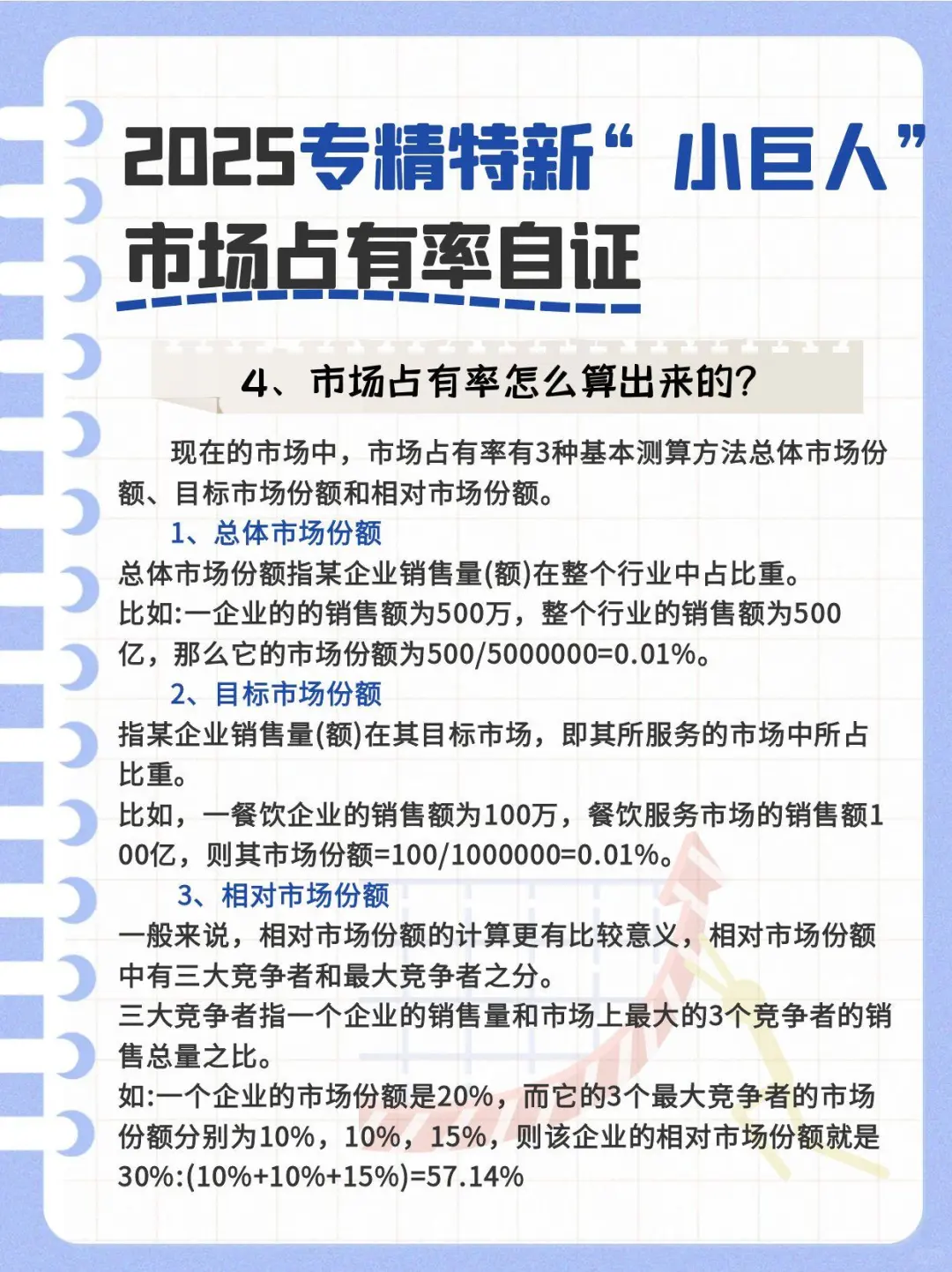 2025专精特新“小巨人”市场占有率自证

4、市场占有率怎么算出来的?

现在的市场中，市场占有率有3种基本测算方法总体市场份额、目标市场份额和相对市场份额。

1、总体市场份额

总体市场份额指某企业销售量(额)在整个行业中占比重。

比如:一企业的的销售额为500万，整个行业的销售额为500亿，那么它的市场份额为500/5000000=0.01%。

2、目标市场份额

指某企业销售量(额)在其目标市场，即其所服务的市场中所占比重。

比如，一餐饮企业的销售额为100万，餐饮服务市场的销售额100亿，则其市场份额=100/1000000=0.01%。

3、相对市场份额

一般来说，相对市场份额的计算更有比较意义，相对市场份额中有三大竞争者和最大竞争者之分。

三大竞争者指一个企业的销售量和市场上最大的3个竞争者的销售总量之比。

如:一个企业的市场份额是20%，而它的3个最大竞争者的市场份额分别为10%，10%，15%，则该企业的相对市场份额就是30%:(10%+10%+15%)=57.14%